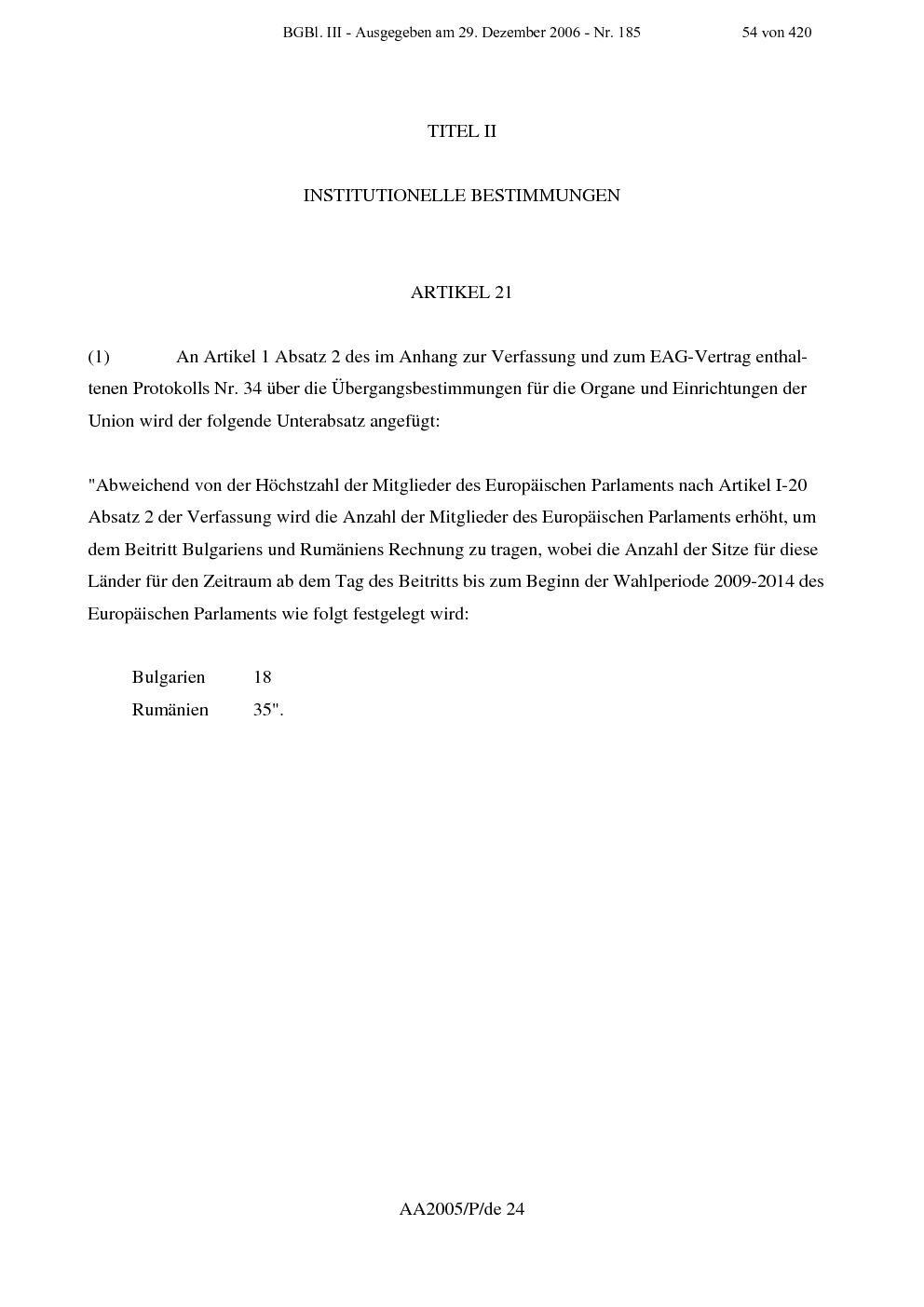 BGBl. III - Ausgegeben am 29. Dezember 2006 - Nr. 185 54 von 420

TITEL II

INSTITUTIONELLE BESTIMMUNGEN

ARTIKEL 21

(1) An Artikel 1 Absatz 2 des im Anhang zur Verfassung und zum EAG-Vertrag enthaltenen Protokolls Nr. 34 über die Übergangsbestimmungen für die Organe und Einrichtungen der Union wird der folgende Unterabsatz angefügt:

"Abweichend von der Höchstzahl der Mitglieder des Europäischen Parlaments nach Artikel I-20 Absatz 2 der Verfassung wird die Anzahl der Mitglieder des Europäischen Parlaments erhöht, um dem Beitritt Bulgariens und Rumäniens Rechnung zu tragen, wobei die Anzahl der Sitze für diese Länder für den Zeitraum ab dem Tag des Beitritts bis zum Beginn der Wahlperiode 2009-2014 des Europäischen Parlaments wie folgt festgelegt wird:

Bulgarien 18
Rumänien 35".

AA2005/P/de 24